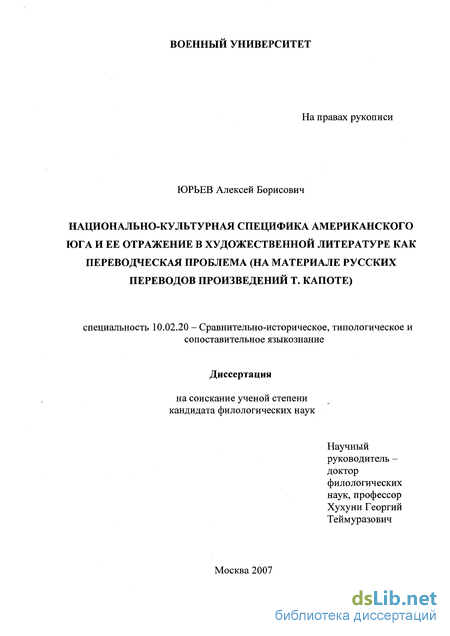 ВОЕННЫЙ УНИВЕРСИТЕТ

На правах рукописи

ЮРЬЕВ Алексей Борисович

НАЦИОНАЛЬНО-КУЛЬТУРНАЯ СПЕЦИФИКА АМЕРИКАНСКОГО ЮГА И ЕЕ ОТРАЖЕНИЕ В ХУДОЖЕСТВЕННОЙ ЛИТЕРАТУРЕ КАК ПЕРЕВОДЧЕСКАЯ ПРОБЛЕМА (НА МАТЕРИАЛЕ РУССКИХ ПЕРЕВОДОВ ПРОИЗВЕДЕНИЙ Т. КАПОТЕ)

специальность 10.02.20 – Сравнительно-историческое, типологическое и сопоставительное языкознание

Диссертация

на соискание ученой степени кандидата филологических наук

Научный руководитель – доктор филологических наук, профессор Хухуни Георгий Теймуразович

Москва 2007

dsLib.net
библиотека диссертаций